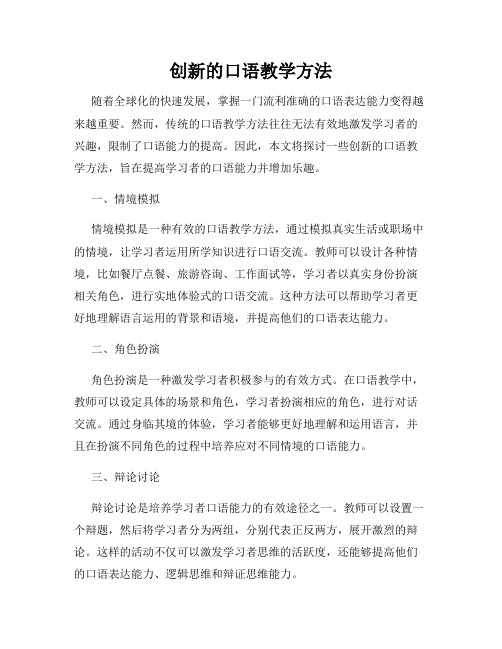 创新的口语教学方法

随着全球化的快速发展，掌握一门流利准确的口语表达能力变得越来越重要。然而，传统的口语教学方法往往无法有效地激发学习者的兴趣，限制了口语能力的提高。因此，本文将探讨一些创新的口语教学方法，旨在提高学习者的口语能力并增加乐趣。

一、情境模拟

情境模拟是一种有效的口语教学方法，通过模拟真实生活或职场中的情境，让学习者运用所学知识进行口语交流。教师可以设计各种情境，比如餐厅点餐、旅游咨询、工作面试等，学习者以真实身份扮演相关角色，进行实地体验式的口语交流。这种方法可以帮助学习者更好地理解语言运用的背景和语境，并提高他们的口语表达能力。

二、角色扮演

角色扮演是一种激发学习者积极参与的有效方式。在口语教学中，教师可以设定具体的场景和角色，学习者扮演相应的角色，进行对话交流。通过身临其境的体验，学习者能够更好地理解和运用语言，并且在扮演不同角色的过程中培养应对不同情境的口语能力。

三、辩论讨论

辩论讨论是培养学习者口语能力的有效途径之一。教师可以设置一个辩题，然后将学习者分为两组，分别代表正反两方，展开激烈的辩论。这样的活动不仅可以激发学习者思维的活跃度，还能够提高他们的口语表达能力、逻辑思维和辩证思维能力。